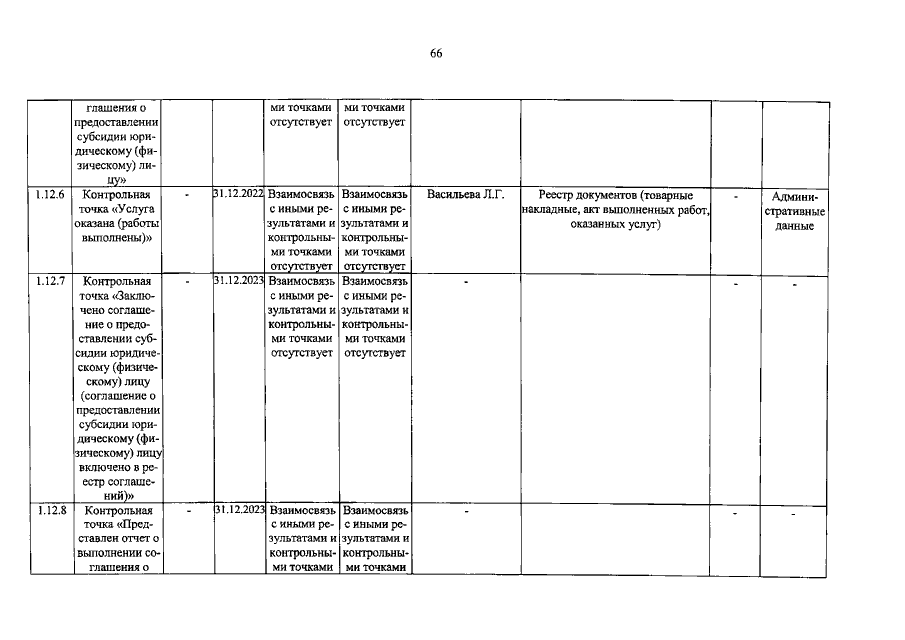 66

| | глашения о предоставлении субсидии юридическому (физическому) лицу» | | | ми точками отсутствует | ми точками отсутствует | | | | |
|---|---|---|---|---|---|---|---|---|---|
| 1.12.6 | Контрольная точка «Услуга оказана (работы выполнены)» | - | 31.12.2022 | Взаимосвязь с иными результатами и контрольными точками отсутствует | Взаимосвязь с иными результатами и контрольными точками отсутствует | Васильева Л.Г. | Реестр документов (товарные накладные, акт выполненных работ, оказанных услуг) | - | Административные данные |
| 1.12.7 | Контрольная точка «Заключено соглашение о предоставлении субсидии юридическому (физическому) лицу (соглашение о предоставлении субсидии юридическому (физическому) лицу включено в реестр соглашений)» | - | 31.12.2023 | Взаимосвязь с иными результатами и контрольными точками отсутствует | Взаимосвязь с иными результатами и контрольными точками отсутствует | - | | - | - |
| 1.12.8 | Контрольная точка «Представлен отчет о выполнении соглашения о | - | 31.12.2023 | Взаимосвязь с иными результатами и контрольными точками | Взаимосвязь с иными результатами и контрольными точками | - | | - | - |